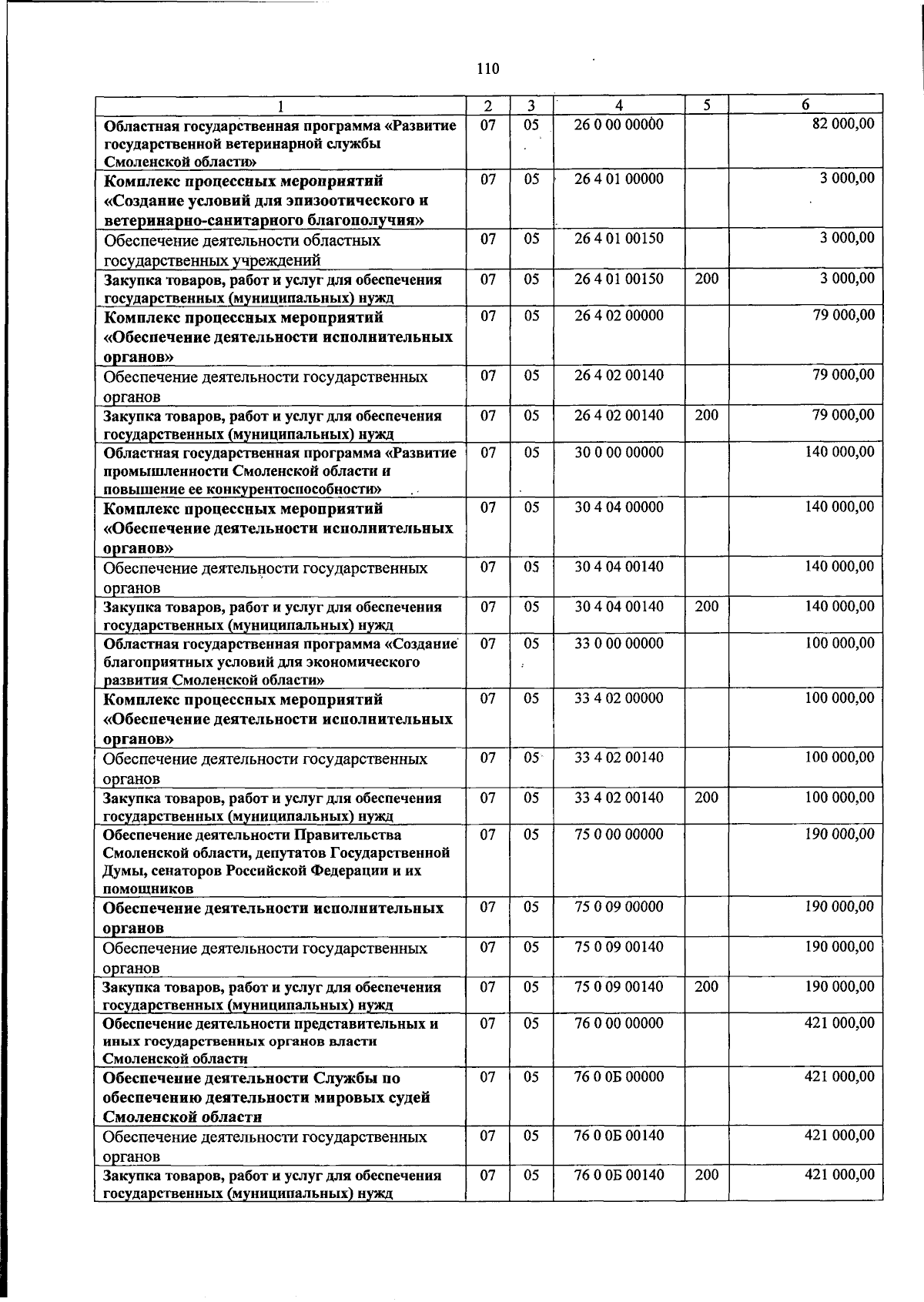 110

| 1 | 2 | 3 | 4 | 5 | 6 |
|---|---|---|---|---|---|
| Областная государственная программа «Развитие государственной ветеринарной службы Смоленской области» | 07 | 05 | 26 0 00 00000 |  | 82 000,00 |
| Комплекс процессных мероприятий «Создание условий для эпизоотического и ветеринарно-санитарного благополучия» | 07 | 05 | 26 4 01 00000 |  | 3 000,00 |
| Обеспечение деятельности областных государственных учреждений | 07 | 05 | 26 4 01 00150 |  | 3 000,00 |
| Закупка товаров, работ и услуг для обеспечения государственных (муниципальных) нужд | 07 | 05 | 26 4 01 00150 | 200 | 3 000,00 |
| Комплекс процессных мероприятий «Обеспечение деятельности исполнительных органов» | 07 | 05 | 26 4 02 00000 |  | 79 000,00 |
| Обеспечение деятельности государственных органов | 07 | 05 | 26 4 02 00140 |  | 79 000,00 |
| Закупка товаров, работ и услуг для обеспечения государственных (муниципальных) нужд | 07 | 05 | 26 4 02 00140 | 200 | 79 000,00 |
| Областная государственная программа «Развитие промышленности Смоленской области и повышение ее конкурентоспособности» | 07 | 05 | 30 0 00 00000 |  | 140 000,00 |
| Комплекс процессных мероприятий «Обеспечение деятельности исполнительных органов» | 07 | 05 | 30 4 04 00000 |  | 140 000,00 |
| Обеспечение деятельности государственных органов | 07 | 05 | 30 4 04 00140 |  | 140 000,00 |
| Закупка товаров, работ и услуг для обеспечения государственных (муниципальных) нужд | 07 | 05 | 30 4 04 00140 | 200 | 140 000,00 |
| Областная государственная программа «Создание благоприятных условий для экономического развития Смоленской области» | 07 | 05 | 33 0 00 00000 |  | 100 000,00 |
| Комплекс процессных мероприятий «Обеспечение деятельности исполнительных органов» | 07 | 05 | 33 4 02 00000 |  | 100 000,00 |
| Обеспечение деятельности государственных органов | 07 | 05 | 33 4 02 00140 |  | 100 000,00 |
| Закупка товаров, работ и услуг для обеспечения государственных (муниципальных) нужд | 07 | 05 | 33 4 02 00140 | 200 | 100 000,00 |
| Обеспечение деятельности Правительства Смоленской области, депутатов Государственной Думы, сенаторов Российской Федерации и их помощников | 07 | 05 | 75 0 00 00000 |  | 190 000,00 |
| Обеспечение деятельности исполнительных органов | 07 | 05 | 75 0 09 00000 |  | 190 000,00 |
| Обеспечение деятельности государственных органов | 07 | 05 | 75 0 09 00140 |  | 190 000,00 |
| Закупка товаров, работ и услуг для обеспечения государственных (муниципальных) нужд | 07 | 05 | 75 0 09 00140 | 200 | 190 000,00 |
| Обеспечение деятельности представительных и иных государственных органов власти Смоленской области | 07 | 05 | 76 0 00 00000 |  | 421 000,00 |
| Обеспечение деятельности Службы по обеспечению деятельности мировых судей Смоленской области | 07 | 05 | 76 0 0Б 00000 |  | 421 000,00 |
| Обеспечение деятельности государственных органов | 07 | 05 | 76 0 0Б 00140 |  | 421 000,00 |
| Закупка товаров, работ и услуг для обеспечения государственных (муниципальных) нужд | 07 | 05 | 76 0 0Б 00140 | 200 | 421 000,00 |